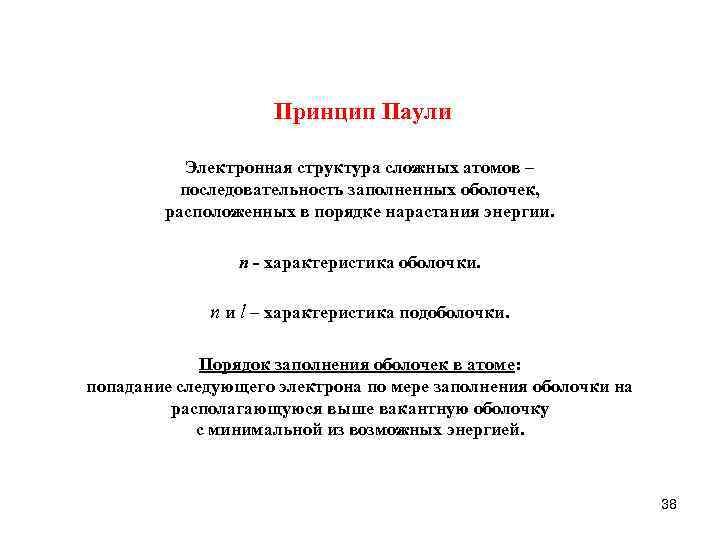 Принцип Паули

Электронная структура сложных атомов – последовательность заполненных оболочек, расположенных в порядке нарастания энергии.

$n$ - характеристика оболочки.

$n$ и $l$ – характеристика подоболочки.

Порядок заполнения оболочек в атоме:
попадание следующего электрона по мере заполнения оболочки на располагающуюся выше вакантную оболочку с минимальной из возможных энергией.

38